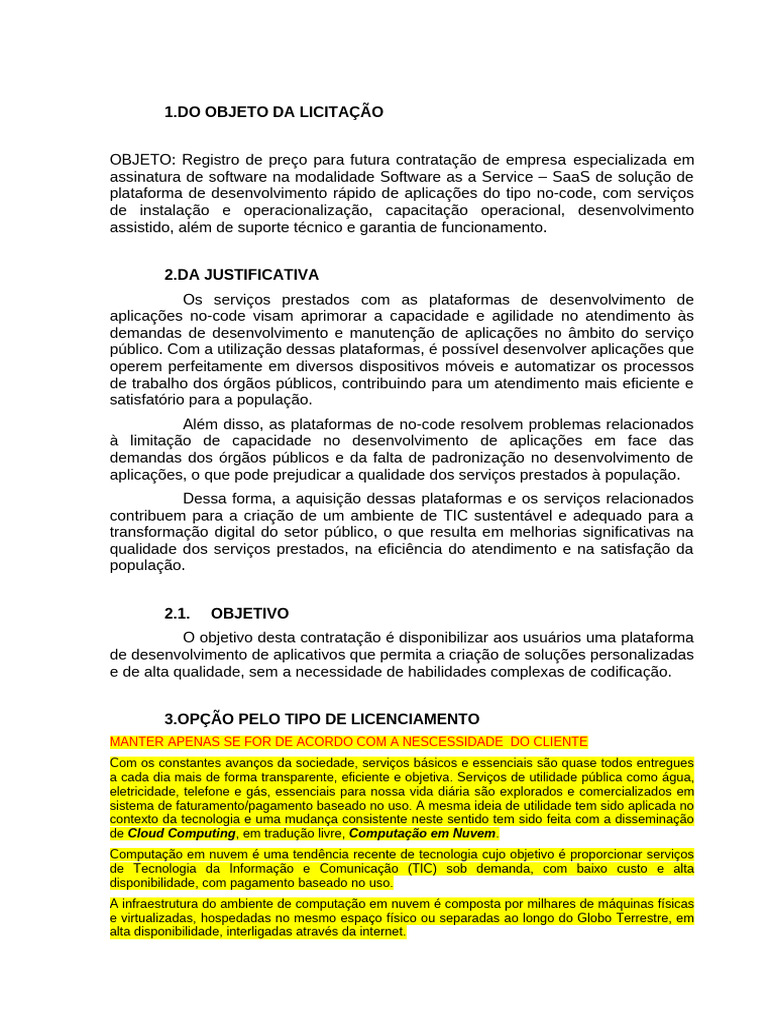 1.DO OBJETO DA LICITAÇÃO

OBJETO: Registro de preço para futura contratação de empresa especializada em assinatura de software na modalidade Software as a Service – SaaS de solução de plataforma de desenvolvimento rápido de aplicações do tipo no-code, com serviços de instalação e operacionalização, capacitação operacional, desenvolvimento assistido, além de suporte técnico e garantia de funcionamento.

2.DA JUSTIFICATIVA

Os serviços prestados com as plataformas de desenvolvimento de aplicações no-code visam aprimorar a capacidade e agilidade no atendimento às demandas de desenvolvimento e manutenção de aplicações no âmbito do serviço público. Com a utilização dessas plataformas, é possível desenvolver aplicações que operem perfeitamente em diversos dispositivos móveis e automatizar os processos de trabalho dos órgãos públicos, contribuindo para um atendimento mais eficiente e satisfatório para a população.

Além disso, as plataformas de no-code resolvem problemas relacionados à limitação de capacidade no desenvolvimento de aplicações em face das demandas dos órgãos públicos e da falta de padronização no desenvolvimento de aplicações, o que pode prejudicar a qualidade dos serviços prestados à população.

Dessa forma, a aquisição dessas plataformas e os serviços relacionados contribuem para a criação de um ambiente de TIC sustentável e adequado para a transformação digital do setor público, o que resulta em melhorias significativas na qualidade dos serviços prestados, na eficiência do atendimento e na satisfação da população.

2.1. OBJETIVO

O objetivo desta contratação é disponibilizar aos usuários uma plataforma de desenvolvimento de aplicativos que permita a criação de soluções personalizadas e de alta qualidade, sem a necessidade de habilidades complexas de codificação.

3.OPÇÃO PELO TIPO DE LICENCIAMENTO

MANTER APENAS SE FOR DE ACORDO COM A NESCESSIDADE DO CLIENTE

Com os constantes avanços da sociedade, serviços básicos e essenciais são quase todos entregues a cada dia mais de forma transparente, eficiente e objetiva. Serviços de utilidade pública como água, eletricidade, telefone e gás, essenciais para nossa vida diária são explorados e comercializados em sistema de faturamento/pagamento baseado no uso. A mesma ideia de utilidade tem sido aplicada no contexto da tecnologia e uma mudança consistente neste sentido tem sido feita com a disseminação de Cloud Computing, em tradução livre, Computação em Nuvem.

Computação em nuvem é uma tendência recente de tecnologia cujo objetivo é proporcionar serviços de Tecnologia da Informação e Comunicação (TIC) sob demanda, com baixo custo e alta disponibilidade, com pagamento baseado no uso.

A infraestrutura do ambiente de computação em nuvem é composta por milhares de máquinas físicas e virtualizadas, hospedadas no mesmo espaço físico ou separadas ao longo do Globo Terrestre, em alta disponibilidade, interligadas através da internet.